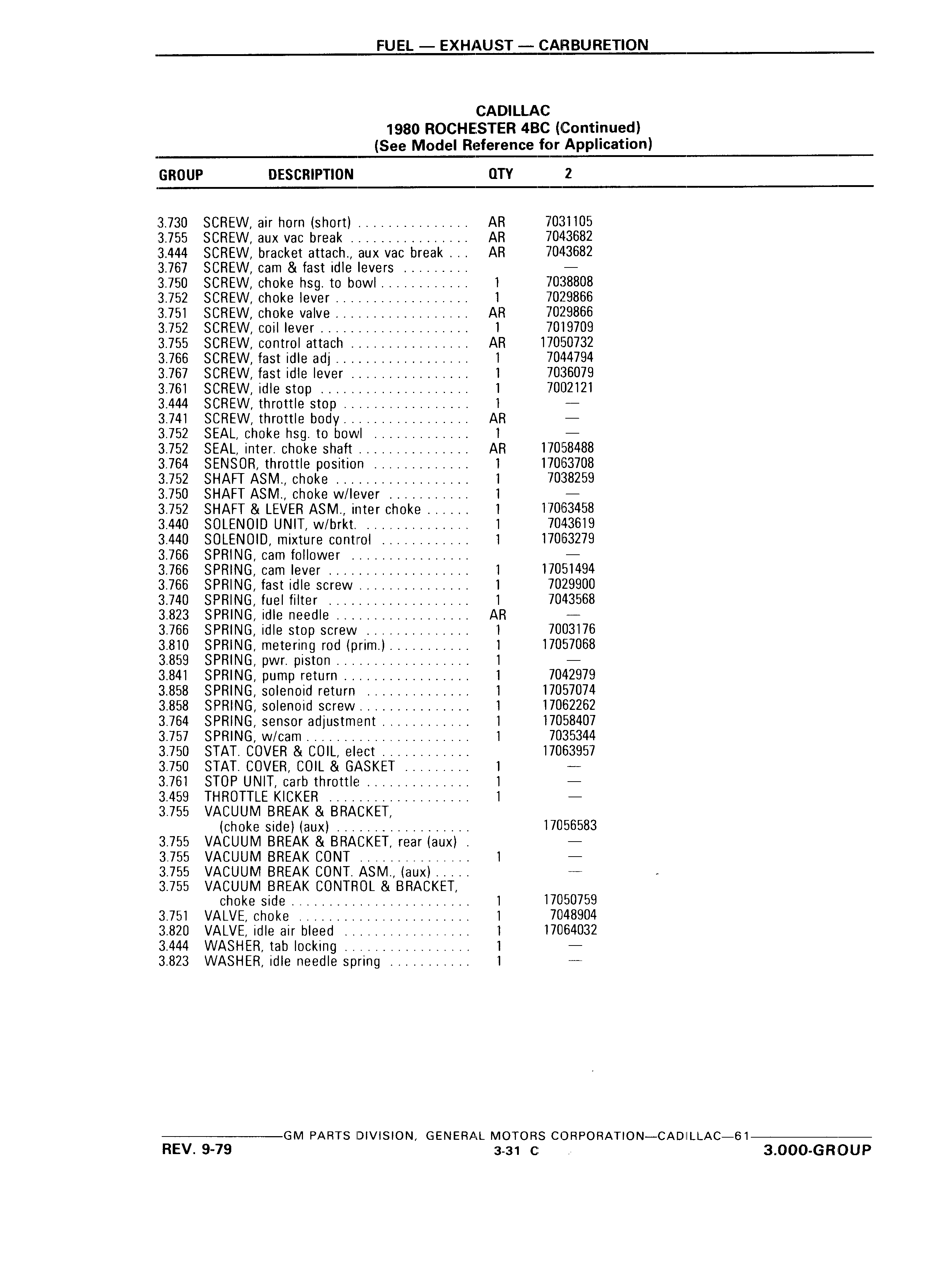 FUEL — EXHAUST — CARBURETION

CADILLAC
1980 ROCHESTER 4BC (Continued)
(See Model Reference for Application)

| GROUP | DESCRIPTION | QTY | 2 |
|---|---|---|---|
| 3.730 | SCREW, air horn (short) | AR | 7031105 |
| 3.755 | SCREW, aux vac break | AR | 7043682 |
| 3.444 | SCREW, bracket attach., aux vac break | AR | 7043682 |
| 3.767 | SCREW, cam & fast idle levers | | — |
| 3.750 | SCREW, choke hsg. to bowl | 1 | 7038808 |
| 3.752 | SCREW, choke lever | 1 | 7029866 |
| 3.751 | SCREW, choke valve | AR | 7029866 |
| 3.752 | SCREW, coil lever | 1 | 7019709 |
| 3.755 | SCREW, control attach | AR | 17050732 |
| 3.766 | SCREW, fast idle adj | 1 | 7044794 |
| 3.767 | SCREW, fast idle lever | 1 | 7036079 |
| 3.761 | SCREW, idle stop | 1 | 7002121 |
| 3.444 | SCREW, throttle stop | 1 | — |
| 3.741 | SCREW, throttle body | AR | — |
| 3.752 | SEAL, choke hsg. to bowl | 1 | — |
| 3.752 | SEAL, inter. choke shaft | AR | 17058488 |
| 3.764 | SENSOR, throttle position | 1 | 17063708 |
| 3.752 | SHAFT ASM., choke | 1 | 7038259 |
| 3.750 | SHAFT ASM., choke w/lever | 1 | — |
| 3.752 | SHAFT & LEVER ASM., inter choke | 1 | 17063458 |
| 3.440 | SOLENOID UNIT, w/brkt. | 1 | 7043619 |
| 3.440 | SOLENOID, mixture control | 1 | 17063279 |
| 3.766 | SPRING, cam follower | | — |
| 3.766 | SPRING, cam lever | 1 | 17051494 |
| 3.766 | SPRING, fast idle screw | 1 | 7029900 |
| 3.740 | SPRING, fuel filter | 1 | 7043568 |
| 3.823 | SPRING, idle needle | AR | — |
| 3.766 | SPRING, idle stop screw | 1 | 7003176 |
| 3.810 | SPRING, metering rod (prim.) | 1 | 17057068 |
| 3.859 | SPRING, pwr. piston | 1 | — |
| 3.841 | SPRING, pump return | 1 | 7042979 |
| 3.858 | SPRING, solenoid return | 1 | 17057074 |
| 3.858 | SPRING, solenoid screw | 1 | 17062262 |
| 3.764 | SPRING, sensor adjustment | 1 | 17058407 |
| 3.757 | SPRING, w/cam | 1 | 7035344 |
| 3.750 | STAT. COVER & COIL, elect | | 17063957 |
| 3.750 | STAT. COVER, COIL & GASKET | 1 | — |
| 3.761 | STOP UNIT, carb throttle | 1 | — |
| 3.459 | THROTTLE KICKER | 1 | — |
| 3.755 | VACUUM BREAK & BRACKET, (choke side) (aux) | | 17056583 |
| 3.755 | VACUUM BREAK & BRACKET, rear (aux) | | — |
| 3.755 | VACUUM BREAK CONT | 1 | — |
| 3.755 | VACUUM BREAK CONT. ASM., (aux) | | — |
| 3.755 | VACUUM BREAK CONTROL & BRACKET, choke side | 1 | 17050759 |
| 3.751 | VALVE, choke | 1 | 7048904 |
| 3.820 | VALVE, idle air bleed | 1 | 17064032 |
| 3.444 | WASHER, tab locking | 1 | — |
| 3.823 | WASHER, idle needle spring | 1 | — |

GM PARTS DIVISION, GENERAL MOTORS CORPORATION—CADILLAC—61
REV. 9-79
3-31 C
3.000-GROUP